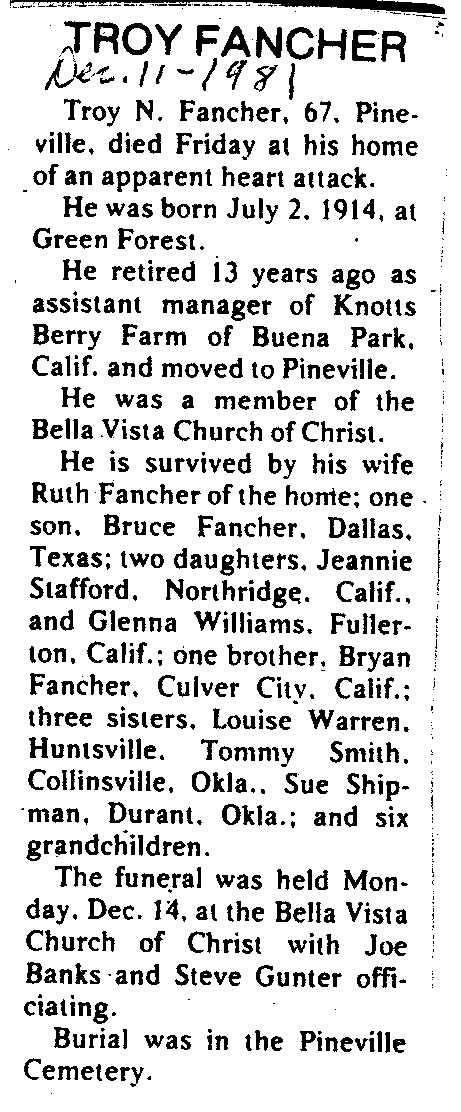 TROY FANCHER
Dec. 11-1981

Troy N. Fancher, 67, Pineville, died Friday at his home of an apparent heart attack.

He was born July 2, 1914, at Green Forest.

He retired 13 years ago as assistant manager of Knotts Berry Farm of Buena Park, Calif. and moved to Pineville.

He was a member of the Bella Vista Church of Christ.

He is survived by his wife Ruth Fancher of the home; one son, Bruce Fancher, Dallas, Texas; two daughters, Jeannie Stafford, Northridge, Calif., and Glenna Williams, Fullerton, Calif.; one brother, Bryan Fancher, Culver City, Calif.; three sisters, Louise Warren, Huntsville, Tommy Smith, Collinsville, Okla., Sue Shipman, Durant, Okla.; and six grandchildren.

The funeral was held Monday, Dec. 14, at the Bella Vista Church of Christ with Joe Banks and Steve Gunter officiating.

Burial was in the Pineville Cemetery.